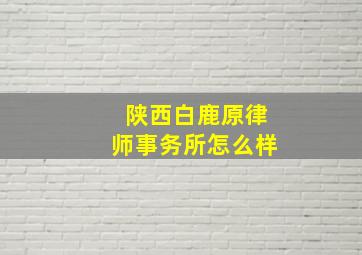 陕西白鹿原律师事务所怎么样